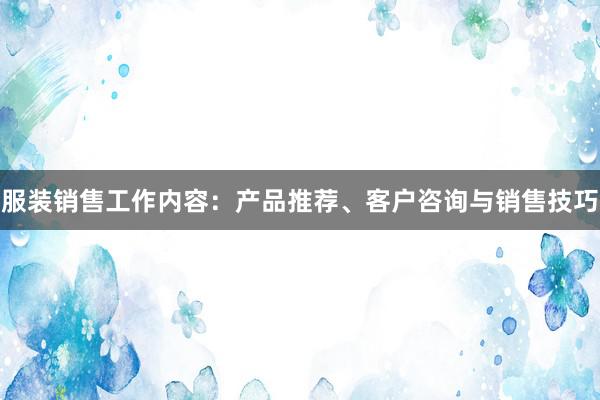 服装销售工作内容：产品推荐、客户咨询与销售技巧